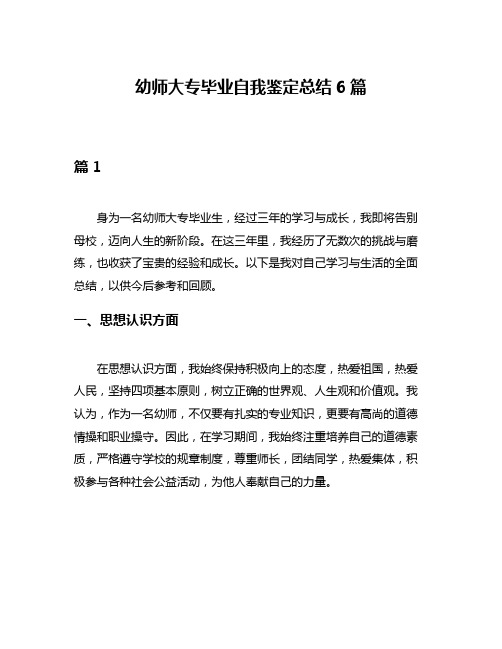 幼师大专毕业自我鉴定总结 6 篇

篇 1

身为一名幼师大专毕业生，经过三年的学习与成长，我即将告别母校，迈向人生的新阶段。在这三年里，我经历了无数次的挑战与磨练，也收获了宝贵的经验和成长。以下是我对自己学习与生活的全面总结，以供今后参考和回顾。

一、思想认识方面

在思想认识方面，我始终保持积极向上的态度，热爱祖国，热爱人民，坚持四项基本原则，树立正确的世界观、人生观和价值观。我认为，作为一名幼师，不仅要有扎实的专业知识，更要有高尚的道德情操和职业操守。因此，在学习期间，我始终注重培养自己的道德素质，严格遵守学校的规章制度，尊重师长，团结同学，热爱集体，积极参与各种社会公益活动，为他人奉献自己的力量。